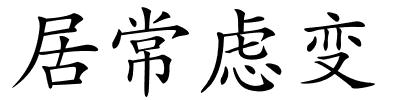 居常虑变